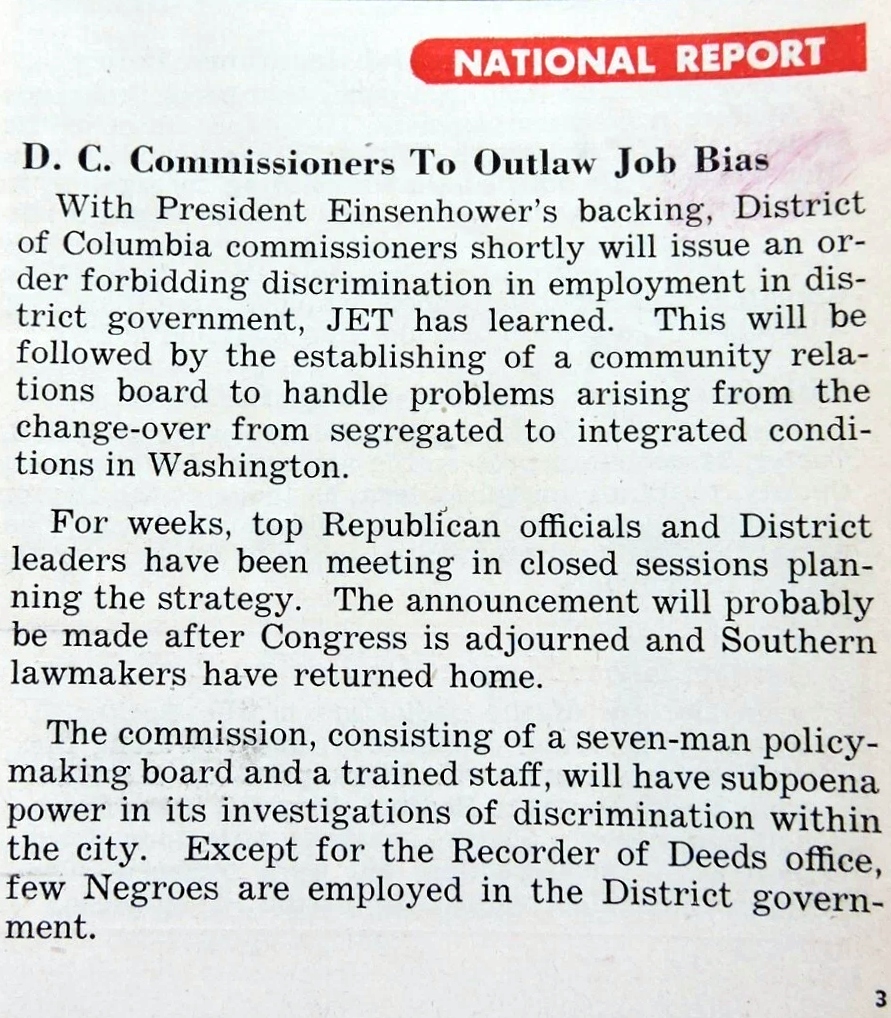 NATIONAL REPORT

D. C. Commissioners To Outlaw Job Bias

With President Einsenhower's backing, District of Columbia commissioners shortly will issue an order forbidding discrimination in employment in district government, JET has learned. This will be followed by the establishing of a community relations board to handle problems arising from the change-over from segregated to integrated conditions in Washington.

For weeks, top Republican officials and District leaders have been meeting in closed sessions planning the strategy. The announcement will probably be made after Congress is adjourned and Southern lawmakers have returned home.

The commission, consisting of a seven-man policy-making board and a trained staff, will have subpoena power in its investigations of discrimination within the city. Except for the Recorder of Deeds office, few Negroes are employed in the District government.

3